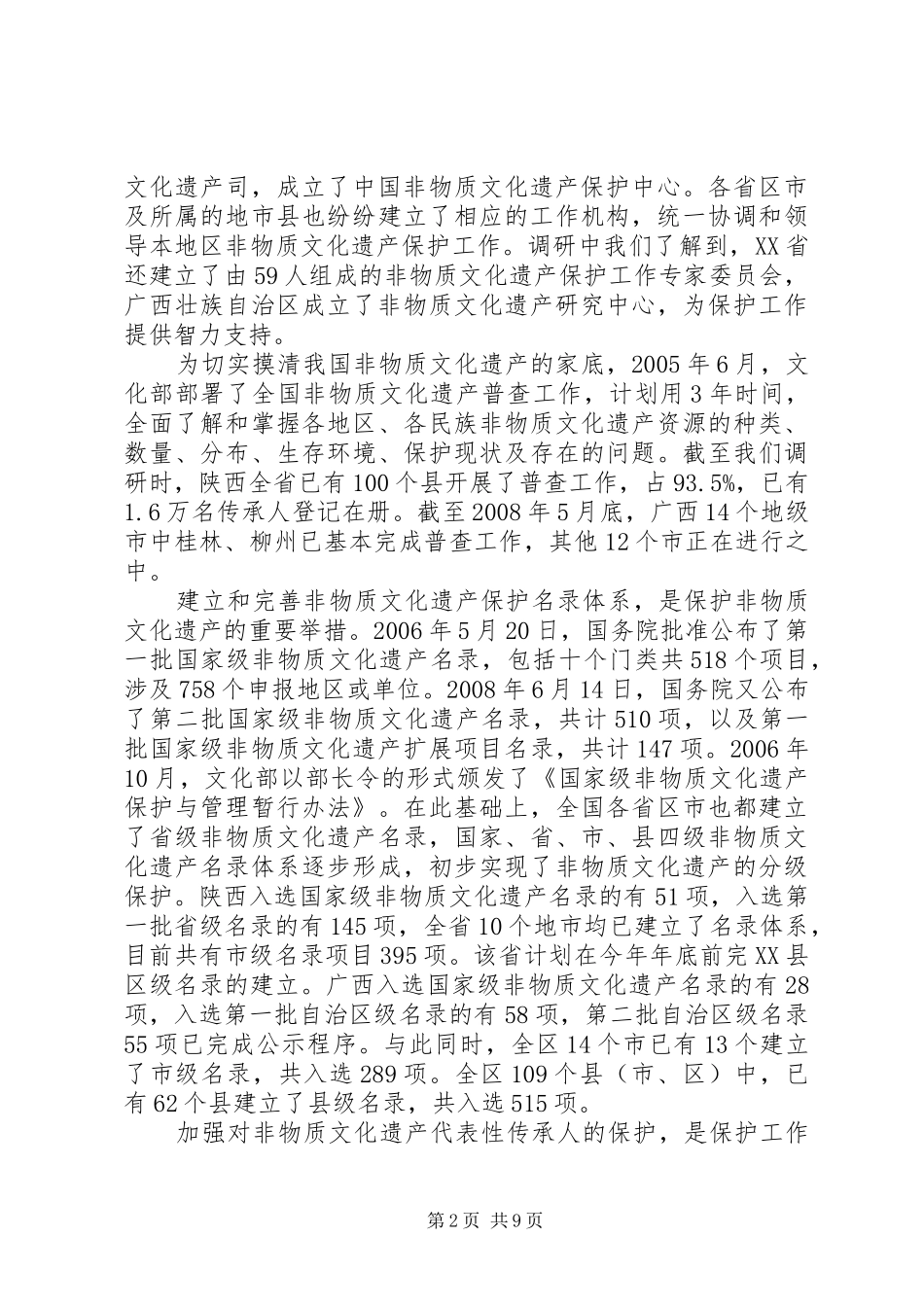 文化遗产司，成立了中国非物质文化遗产保护中心。各省区市及所属的地市县也纷纷建立了相应的工作机构，统一协调和领导本地区非物质文化遗产保护工作。调研中我们了解到，XX省还建立了由59人组成的非物质文化遗产保护工作专家委员会，广西壮族自治区成立了非物质文化遗产研究中心，为保护工作提供智力支持。

为切实摸清我国非物质文化遗产的家底，2005年6月，文化部部署了全国非物质文化遗产普查工作，计划用3年时间，全面了解和掌握各地区、各民族非物质文化遗产资源的种类、数量、分布、生存环境、保护现状及存在的问题。截至我们调研时，陕西全省已有100个县开展了普查工作，占93.5%，已有1.6万名传承人登记在册。截至2008年5月底，广西14个地级市中桂林、柳州已基本完成普查工作，其他12个市正在进行之中。

建立和完善非物质文化遗产保护名录体系，是保护非物质文化遗产的重要举措。2006年5月20日，国务院批准公布了第一批国家级非物质文化遗产名录，包括十个门类共518个项目，涉及758个申报地区或单位。2008年6月14日，国务院又公布了第二批国家级非物质文化遗产名录，共计510项，以及第一批国家级非物质文化遗产扩展项目名录，共计147项。2006年10月，文化部以部长令的形式颁发了《国家级非物质文化遗产保护与管理暂行办法》。在此基础上，全国各省区市也都建立了省级非物质文化遗产名录，国家、省、市、县四级非物质文化遗产名录体系逐步形成，初步实现了非物质文化遗产的分级保护。陕西入选国家级非物质文化遗产名录的有51项，入选第一批省级名录的有145项，全省10个地市均已建立了名录体系，目前共有市级名录项目395项。该省计划在今年年底前完XX县区级名录的建立。广西入选国家级非物质文化遗产名录的有28项，入选第一批自治区级名录的有58项，第二批自治区级名录55项已完成公示程序。与此同时，全区14个市已有13个建立了市级名录，共入选289项。全区109个县（市、区）中，已有62个县建立了县级名录，共入选515项。

加强对非物质文化遗产代表性传承人的保护，是保护工作

第2页 共9页